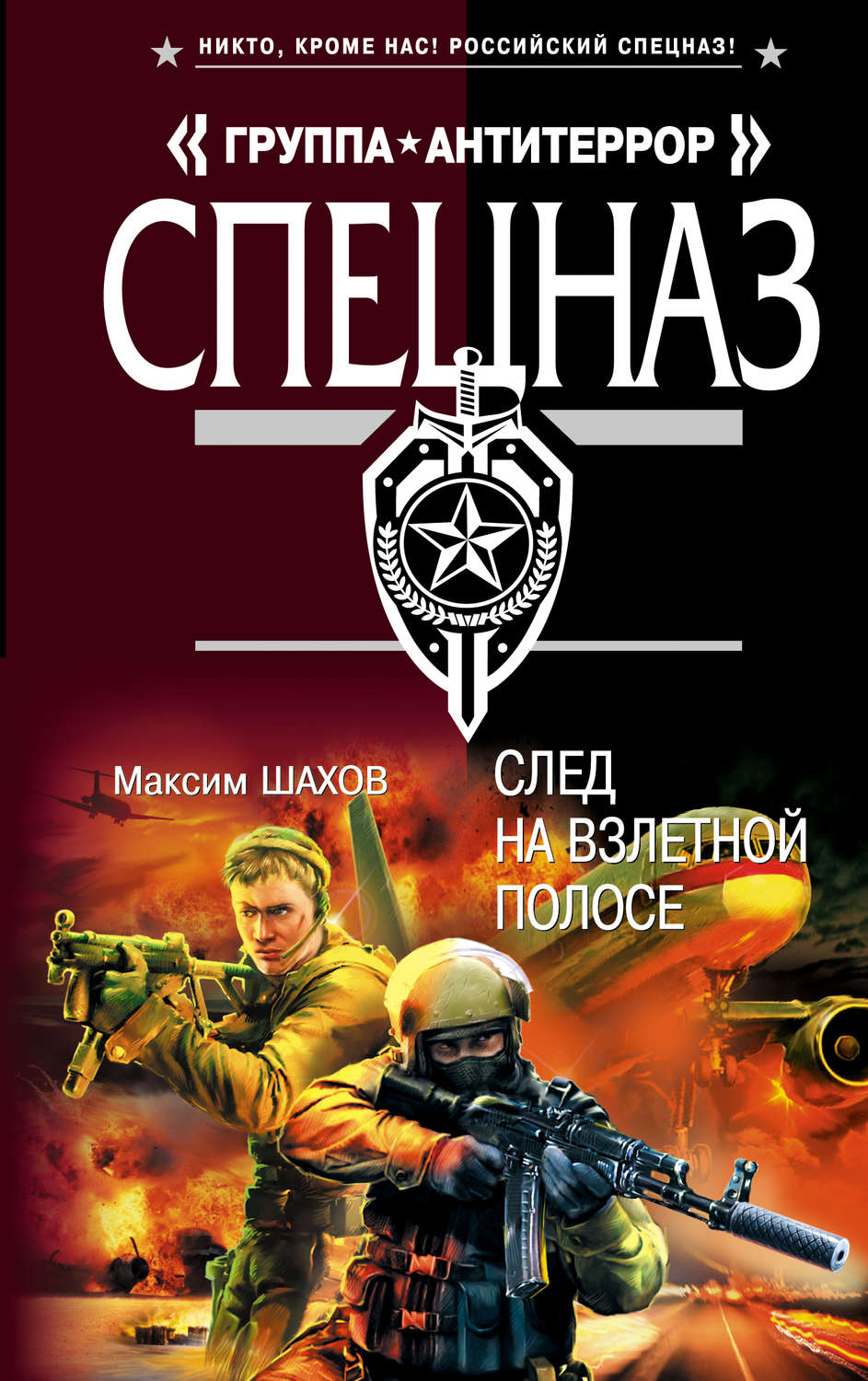 НИКТО, КРОМЕ НАС! РОССИЙСКИЙ СПЕЦНАЗ!

« ГРУППА★АНТИТЕРРОР »

СПЕЦНАЗ

Максим ШАХОВ

СЛЕД НА ВЗЛЕТНОЙ ПОЛОСЕ